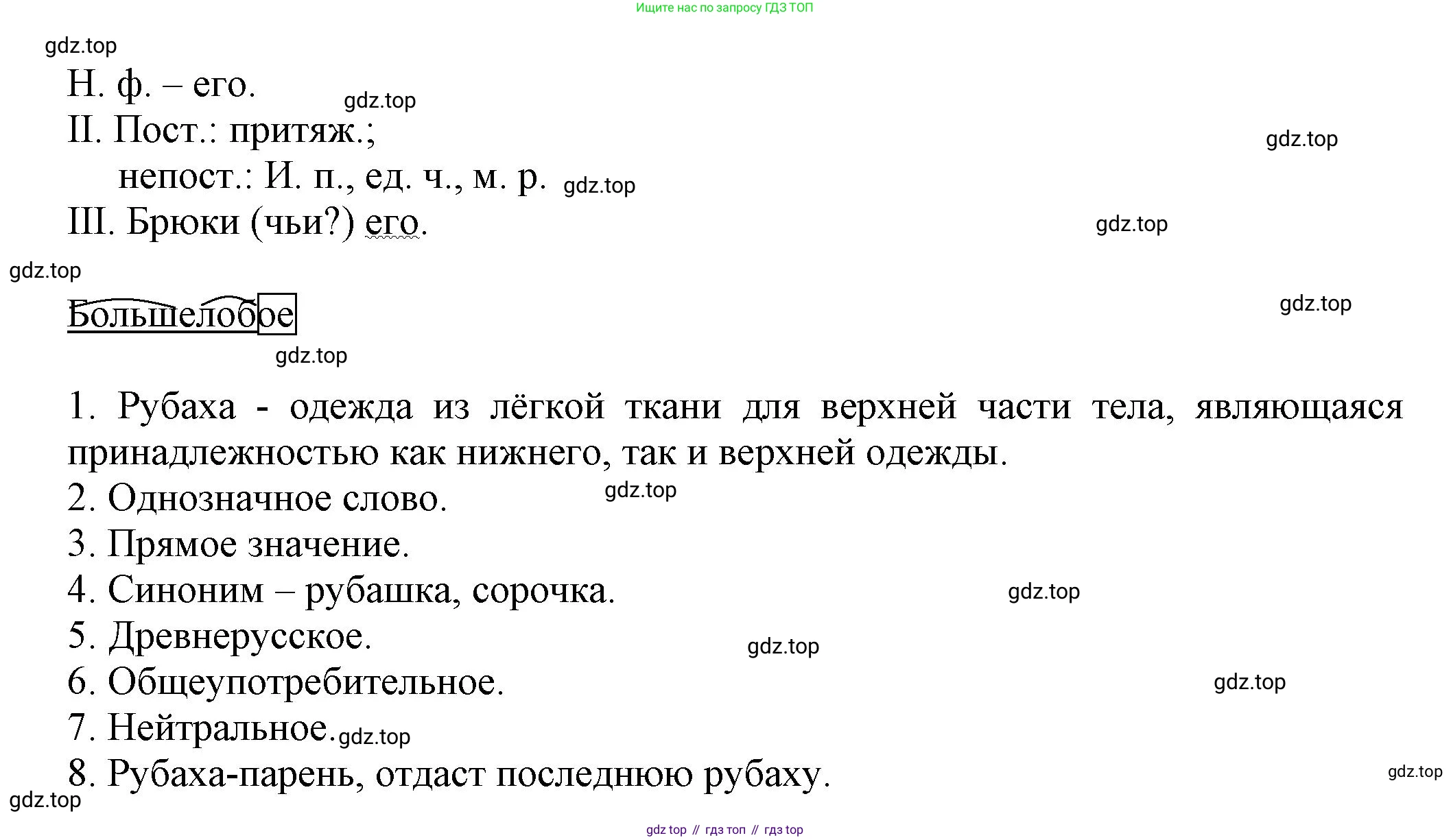 Ищите нас по запросу ГДЗ ТОП

gdz.top

Н. ф. – его. gdz.top

II. Пост.: притяж.; gdz.top

непост.: И. п., ед. ч., м. р. gdz.top

III. Брюки (чьи?) его. gdz.top

gdz.top

Большелобое gdz.top

gdz.top

1. Рубаха - одежда из лёгкой ткани для верхней части тела, являющаяся принадлежностью как нижнего, так и верхней одежды.

2. Однозначное слово. gdz.top

3. Прямое значение.

4. Синоним – рубашка, сорочка. gdz.top

5. Древнерусское. gdz.top

6. Общеупотребительное. gdz.top

7. Нейтральное. gdz.top

8. Рубаха-парень, отдаст последнюю рубаху. gdz.top

gdz.top

gdz top // гдз топ // гдз top